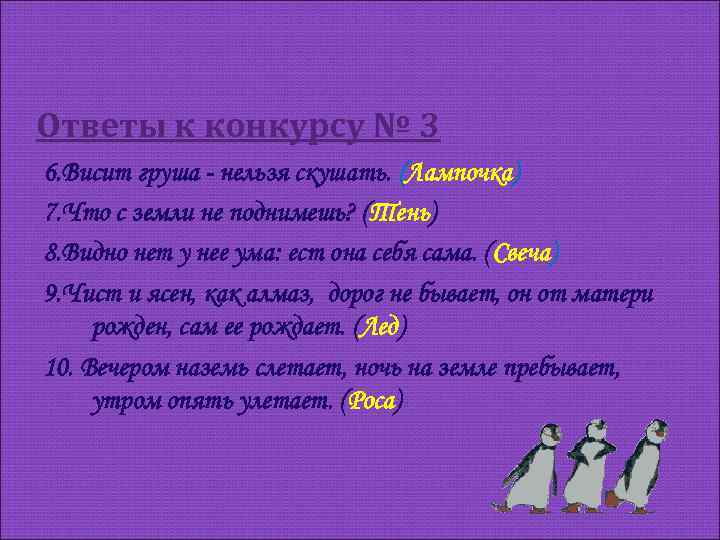 Ответы к конкурсу № 3

6.Висит груша - нельзя скушать. (Лампочка)

7.Что с земли не поднимешь? (Тень)

8.Видно нет у нее ума: ест она себя сама. (Свеча)

9.Чист и ясен, как алмаз, дорог не бывает, он от матери рожден, сам ее рождает. (Лед)

10. Вечером наземь слетает, ночь на земле пребывает, утром опять улетает. (Роса)